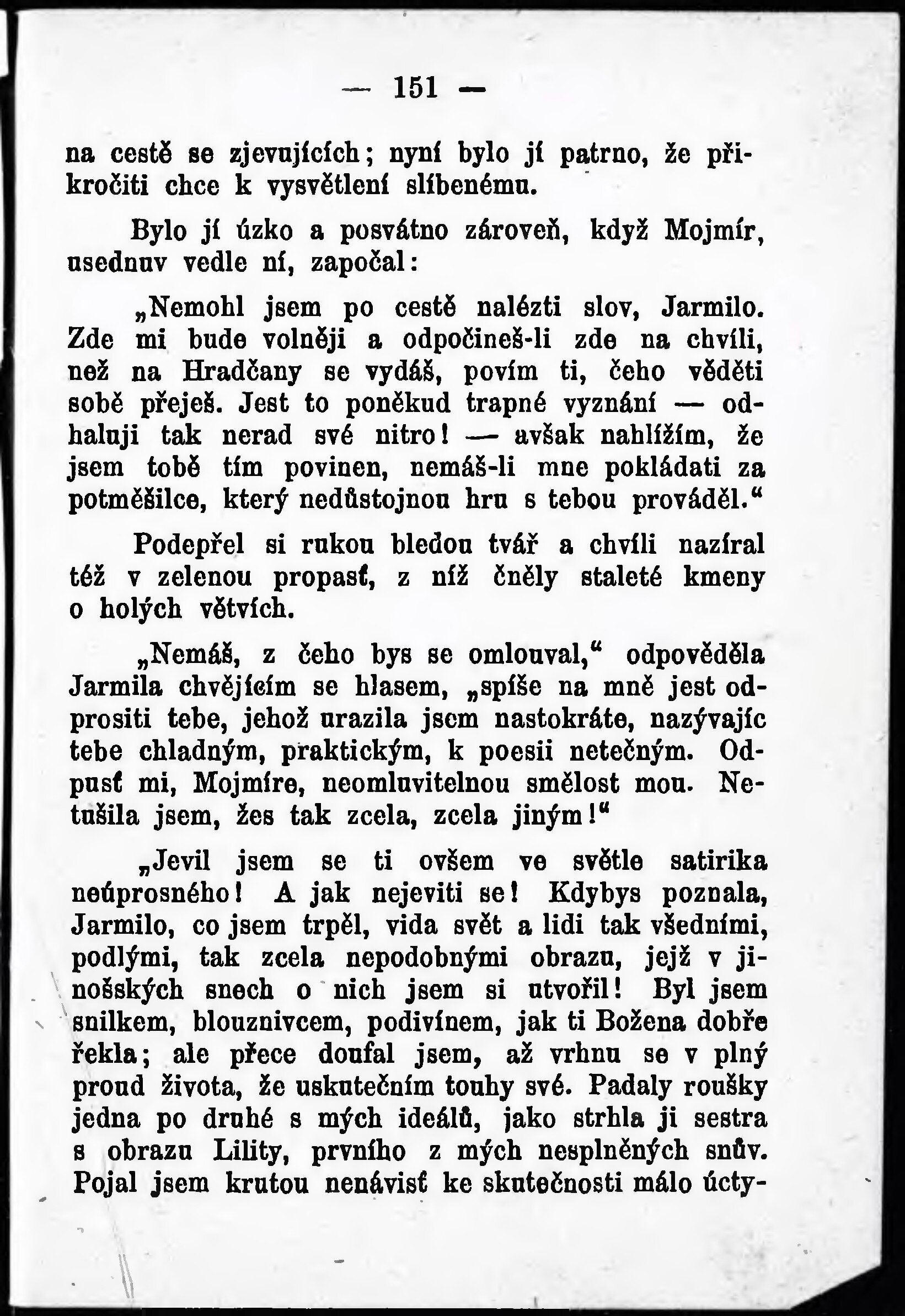 — 151 —

na cestě se zjevujících; nyní bylo jí patrno, že přikročiti chce k vysvětlení slíbenému.

Bylo jí úzko a posvátno zároveň, když Mojmír, usednuv vedle ní, započal:

„Nemohl jsem po cestě nalézti slov, Jarmilo. Zde mi bude volněji a odpočineš-li zde na chvíli, než na Hradčany se vydáš, povím ti, čeho věděti sobě přeješ. Jest to poněkud trapné vyznání — odhaluji tak nerad své nitro! — avšak nahlížím, že jsem tobě tím povinen, nemáš-li mne pokládati za potměšilce, který nedůstojnou hru s tebou prováděl.“

Podepřel si rukou bledou tvář a chvíli nazíral též v zelenou propasť, z níž čněly staleté kmeny o holých větvích.

„Nemáš, z čeho bys se omlouval,“ odpověděla Jarmila chvějícím se hlasem, „spíše na mně jest odprositi tebe, jehož urazila jsem nastokráte, nazývajíc tebe chladným, praktickým, k poesii netečným. Odpusť mi, Mojmíre, neomluvitelnou smělost mou. Netušila jsem, žes tak zcela, zcela jiným!“

„Jevil jsem se ti ovšem ve světle satirika neúprosného! A jak nejeviti se! Kdybys poznala, Jarmilo, co jsem trpěl, vida svět a lidi tak všedními, podlými, tak zcela nepodobnými obrazu, jejž v jinošských snech o nich jsem si utvořil! Byl jsem snilkem, blouznivcem, podivínem, jak ti Božena dobře řekla; ale přece doufal jsem, až vrhnu se v plný proud života, že uskutečním touhy své. Padaly roušky jedna po druhé s mých ideálů, jako strhla ji sestra s obrazu Lility, prvního z mých nesplněných snův. Pojal jsem krutou nenávisť ke skutečnosti málo úcty-